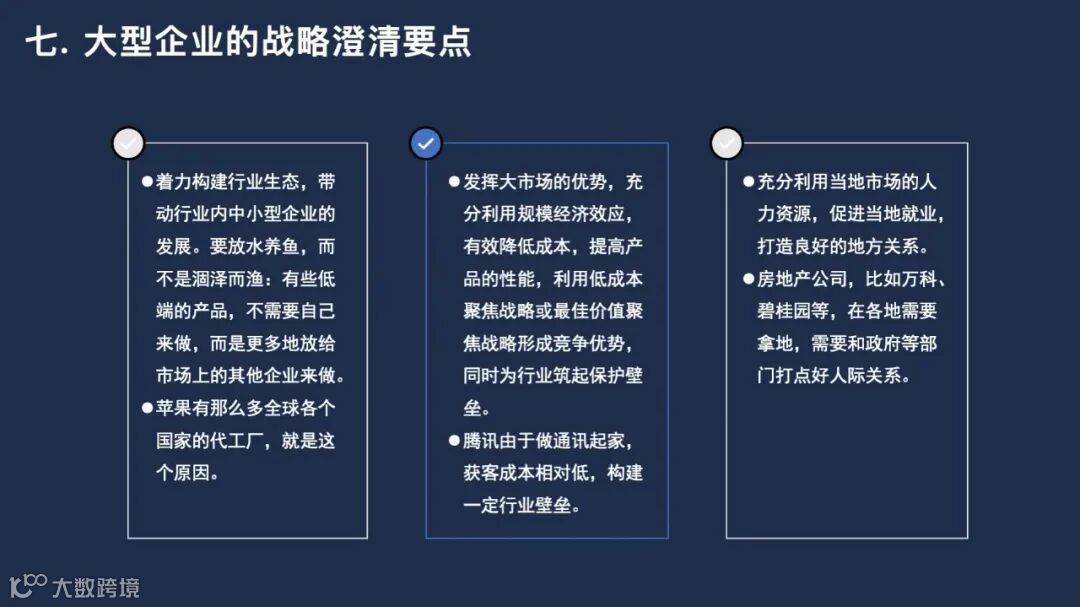 七. 大型企业的战略澄清要点

●着力构建行业生态，带动行业内中小型企业的发展。要放水养鱼，而不是涸泽而渔：有些低端的产品，不需要自己来做，而是更多地放给市场上的其他企业来做。
●苹果有那么多全球各个国家的代工厂，就是这个原因。

●发挥大市场的优势，充分利用规模经济效应，有效降低成本，提高产品的性能，利用低成本聚焦战略或最佳价值聚焦战略形成竞争优势，同时为行业筑起保护壁垒。
●腾讯由于做通讯起家，获客成本相对低，构建一定行业壁垒。

●充分利用当地市场的人力资源，促进当地就业，打造良好的地方关系。
●房地产公司，比如万科、碧桂园等，在各地需要拿地，需要和政府等部门打点好人际关系。

大数跨境